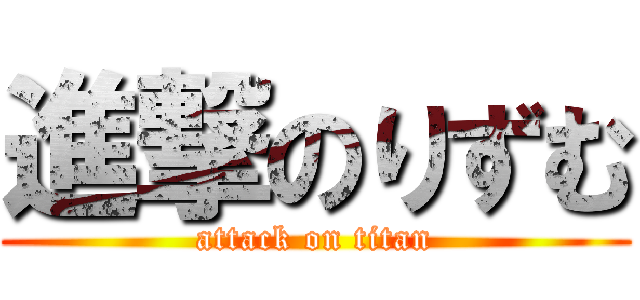 進撃のりずむ
attack on titan